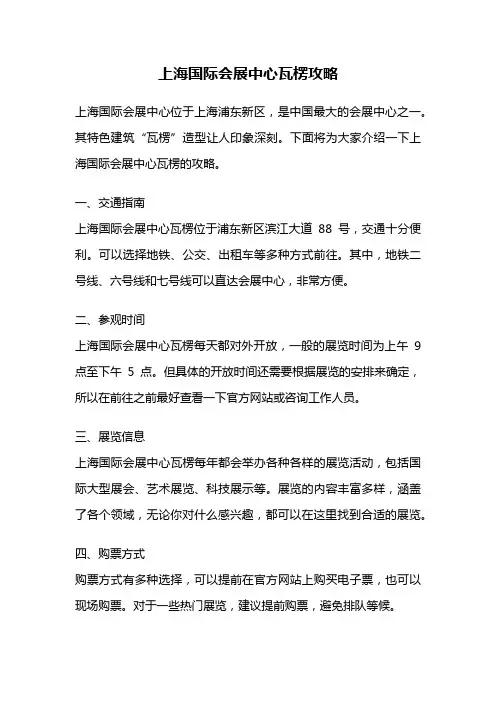 上海国际会展中心瓦楞攻略

上海国际会展中心位于上海浦东新区，是中国最大的会展中心之一。其特色建筑“瓦楞”造型让人印象深刻。下面将为大家介绍一下上海国际会展中心瓦楞的攻略。

一、交通指南
上海国际会展中心瓦楞位于浦东新区滨江大道 88 号，交通十分便利。可以选择地铁、公交、出租车等多种方式前往。其中，地铁二号线、六号线和七号线可以直达会展中心，非常方便。

二、参观时间
上海国际会展中心瓦楞每天都对外开放，一般的展览时间为上午 9 点至下午 5 点。但具体的开放时间还需要根据展览的安排来确定，所以在前往之前最好查看一下官方网站或咨询工作人员。

三、展览信息
上海国际会展中心瓦楞每年都会举办各种各样的展览活动，包括国际大型展会、艺术展览、科技展示等。展览的内容丰富多样，涵盖了各个领域，无论你对什么感兴趣，都可以在这里找到合适的展览。

四、购票方式
购票方式有多种选择，可以提前在官方网站上购买电子票，也可以现场购票。对于一些热门展览，建议提前购票，避免排队等候。